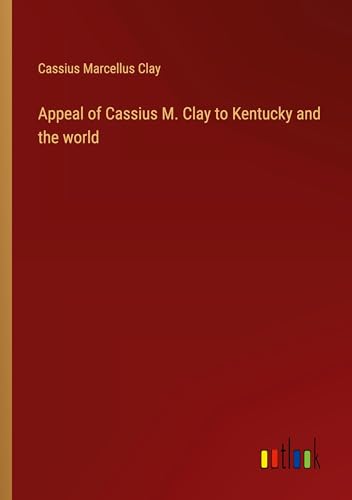 Cassius Marcellus Clay

Appeal of Cassius M. Clay to Kentucky and the world

outlook